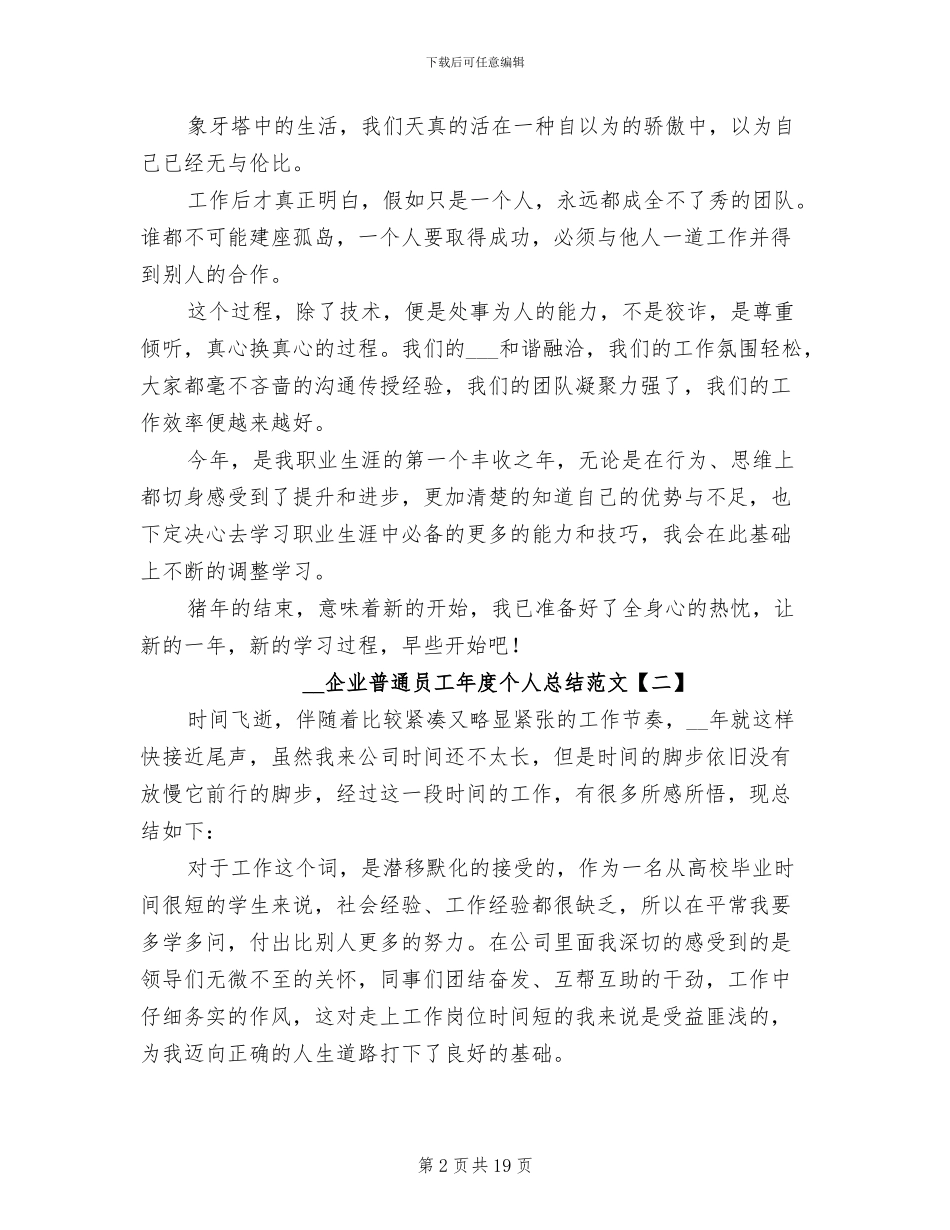 下载后可任意编辑

象牙塔中的生活，我们天真的活在一种自以为的骄傲中，以为自己已经无与伦比。

工作后才真正明白，假如只是一个人，永远都成全不了秀的团队。谁都不可能建座孤岛，一个人要取得成功，必须与他人一道工作并得到别人的合作。

这个过程，除了技术，便是处事为人的能力，不是狡诈，是尊重倾听，真心换真心的过程。我们的___和谐融洽，我们的工作氛围轻松，大家都毫不吝啬的沟通传授经验，我们的团队凝聚力强了，我们的工作效率便越来越好。

今年，是我职业生涯的第一个丰收之年，无论是在行为、思维上都切身感受到了提升和进步，更加清楚的知道自己的优势与不足，也下定决心去学习职业生涯中必备的更多的能力和技巧，我会在此基础上不断的调整学习。

猪年的结束，意味着新的开始，我已准备好了全身心的热忱，让新的一年，新的学习过程，早些开始吧！

__企业普通员工年度个人总结范文【二】

时间飞逝，伴随着比较紧凑又略显紧张的工作节奏，__年就这样快接近尾声，虽然我来公司时间还不太长，但是时间的脚步依旧没有放慢它前行的脚步，经过这一段时间的工作，有很多所感所悟，现总结如下：

对于工作这个词，是潜移默化的接受的，作为一名从高校毕业时间很短的学生来说，社会经验、工作经验都很缺乏，所以在平常我要多学多问，付出比别人更多的努力。在公司里面我深切的感受到的是领导们无微不至的关怀，同事们团结奋发、互帮互助的干劲，工作中仔细务实的作风，这对走上工作岗位时间短的我来说是受益匪浅的，为我迈向正确的人生道路打下了良好的基础。

第 2 页 共 19 页